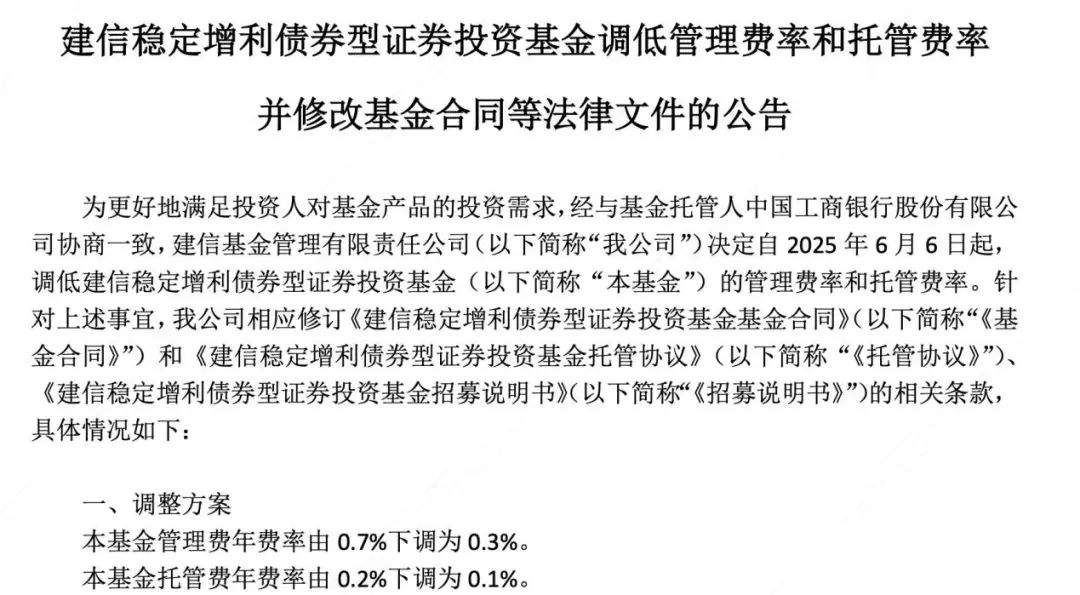 建信稳定增利债券型证券投资基金调低管理费率和托管费率

并修改基金合同等法律文件的公告

为更好地满足投资人对基金产品的投资需求，经与基金托管人中国工商银行股份有限公司协商一致，建信基金管理有限责任公司（以下简称“我公司”）决定自2025年6月6日起，调低建信稳定增利债券型证券投资基金（以下简称“本基金”）的管理费率和托管费率。针对上述事宜，我公司相应修订《建信稳定增利债券型证券投资基金基金合同》（以下简称“《基金合同》”）和《建信稳定增利债券型证券投资基金托管协议》（以下简称“《托管协议》”）、《建信稳定增利债券型证券投资基金招募说明书》（以下简称“《招募说明书》”）的相关条款，具体情况如下：

一、调整方案
本基金管理费年费率由0.7%下调为0.3%。
本基金托管费年费率由0.2%下调为0.1%。